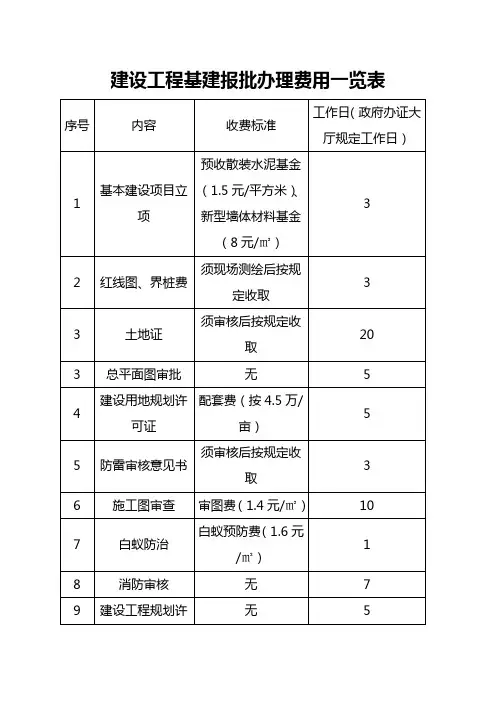 建设工程基建报批办理费用一览表

| 序号 | 内容 | 收费标准 | 工作日（政府办证大厅规定工作日） |
|---|---|---|---|
| 1 | 基本建设项目立项 | 预收散装水泥基金（1.5元/平方米）、新型墙体材料基金（8元/㎡） | 3 |
| 2 | 红线图、界桩费 | 须现场测绘后按规定收取 | 3 |
| 3 | 土地证 | 须审核后按规定收取 | 20 |
| 3 | 总平面图审批 | 无 | 5 |
| 4 | 建设用地规划许可证 | 配套费（按4.5万/亩） | 5 |
| 5 | 防雷审核意见书 | 须审核后按规定收取 | 3 |
| 6 | 施工图审查 | 审图费（1.4元/㎡） | 10 |
| 7 | 白蚁防治 | 白蚁预防费（1.6元/㎡） | 1 |
| 8 | 消防审核 | 无 | 7 |
| 9 | 建设工程规划许 | 无 | 5 |